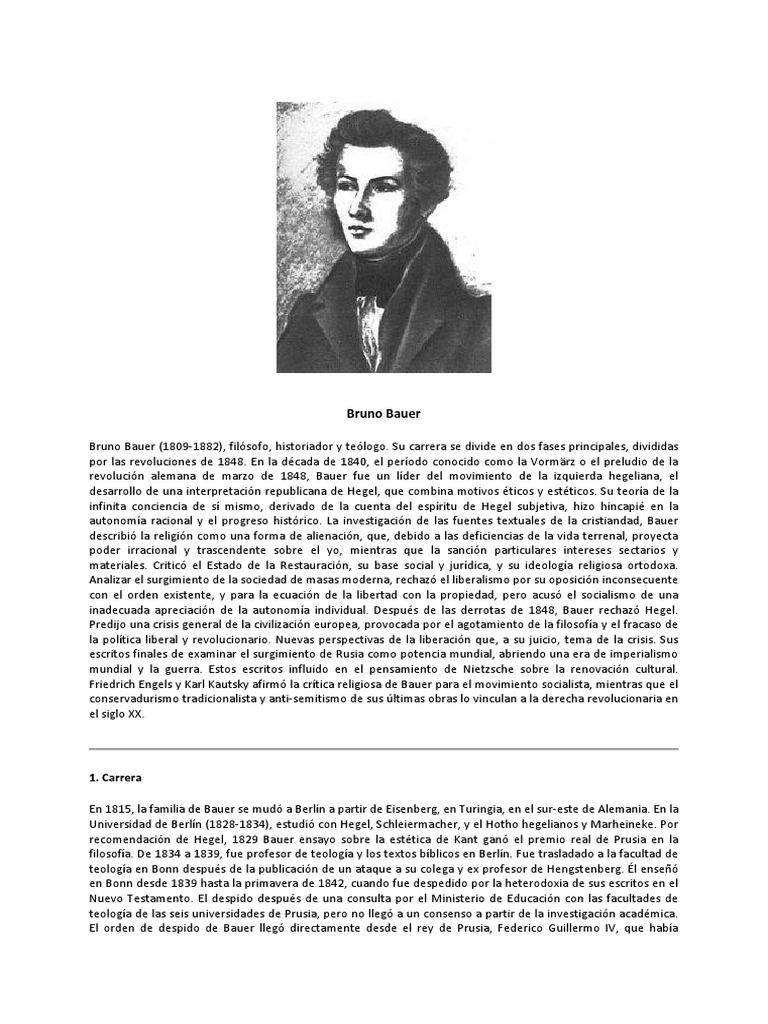 Bruno Bauer

Bruno Bauer (1809-1882), filósofo, historiador y teólogo. Su carrera se divide en dos fases principales, divididas por las revoluciones de 1848. En la década de 1840, el período conocido como la Vormärz o el preludio de la revolución alemana de marzo de 1848, Bauer fue un líder del movimiento de la izquierda hegeliana, el desarrollo de una interpretación republicana de Hegel, que combina motivos éticos y estéticos. Su teoría de la infinita conciencia de sí mismo, derivado de la cuenta del espíritu de Hegel subjetiva, hizo hincapié en la autonomía racional y el progreso histórico. La investigación de las fuentes textuales de la cristiandad, Bauer describió la religión como una forma de alienación, que, debido a las deficiencias de la vida terrenal, proyecta poder irracional y trascendente sobre el yo, mientras que la sanción particulares intereses sectarios y materiales. Criticó el Estado de la Restauración, su base social y jurídica, y su ideología religiosa ortodoxa. Analizar el surgimiento de la sociedad de masas moderna, rechazó el liberalismo por su oposición inconsecuente con el orden existente, y para la ecuación de la libertad con la propiedad, pero acusó el socialismo de una inadecuada apreciación de la autonomía individual. Después de las derrotas de 1848, Bauer rechazó Hegel. Predijo una crisis general de la civilización europea, provocada por el agotamiento de la filosofía y el fracaso de la política liberal y revolucionario. Nuevas perspectivas de la liberación que, a su juicio, tema de la crisis. Sus escritos finales de examinar el surgimiento de Rusia como potencia mundial, abriendo una era de imperialismo mundial y la guerra. Estos escritos influido en el pensamiento de Nietzsche sobre la renovación cultural. Friedrich Engels y Karl Kautsky afirmó la crítica religiosa de Bauer para el movimiento socialista, mientras que el conservadurismo tradicionalista y anti-semitismo de sus últimas obras lo vinculan a la derecha revolucionaria en el siglo XX.

1. Carrera

En 1815, la familia de Bauer se mudó a Berlín a partir de Eisenberg, en Turingia, en el sur-este de Alemania. En la Universidad de Berlín (1828-1834), estudió con Hegel, Schleiermacher, y el Hotho hegelianos y Marheineke. Por recomendación de Hegel, 1829 Bauer ensayo sobre la estética de Kant ganó el premio real de Prusia en la filosofía. De 1834 a 1839, fue profesor de teología y los textos bíblicos en Berlín. Fue trasladado a la facultad de teología en Bonn después de la publicación de un ataque a su colega y ex profesor de Hengstenberg. Él enseñó en Bonn desde 1839 hasta la primavera de 1842, cuando fue despedido por la heterodoxia de sus escritos en el Nuevo Testamento. El despido después de una consulta por el Ministerio de Educación con las facultades de teología de las seis universidades de Prusia, pero no llegó a un consenso a partir de la investigación académica. El orden de despido de Bauer llegó directamente desde el rey de Prusia, Federico Guillermo IV, que había